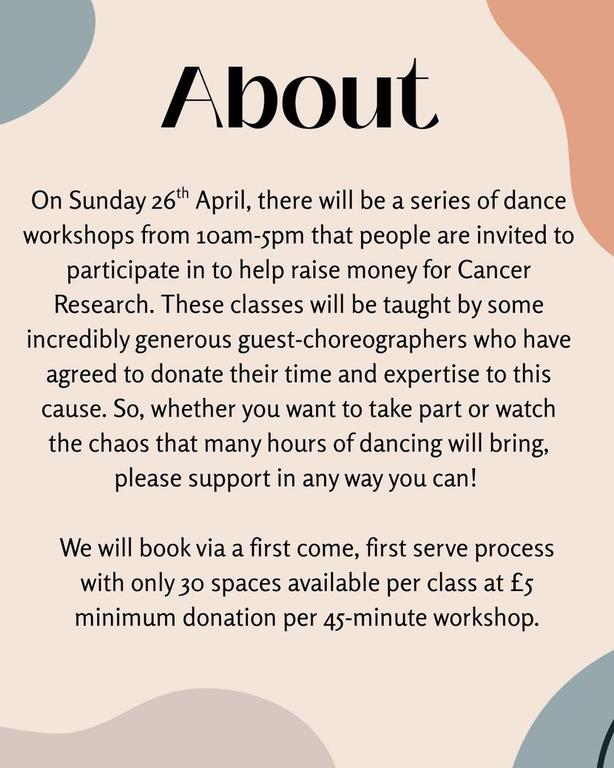 About

On Sunday 26th April, there will be a series of dance workshops from 10am-5pm that people are invited to participate in to help raise money for Cancer Research. These classes will be taught by some incredibly generous guest-choreographers who have agreed to donate their time and expertise to this cause. So, whether you want to take part or watch the chaos that many hours of dancing will bring, please support in any way you can!

We will book via a first come, first serve process with only 30 spaces available per class at £5 minimum donation per 45-minute workshop.